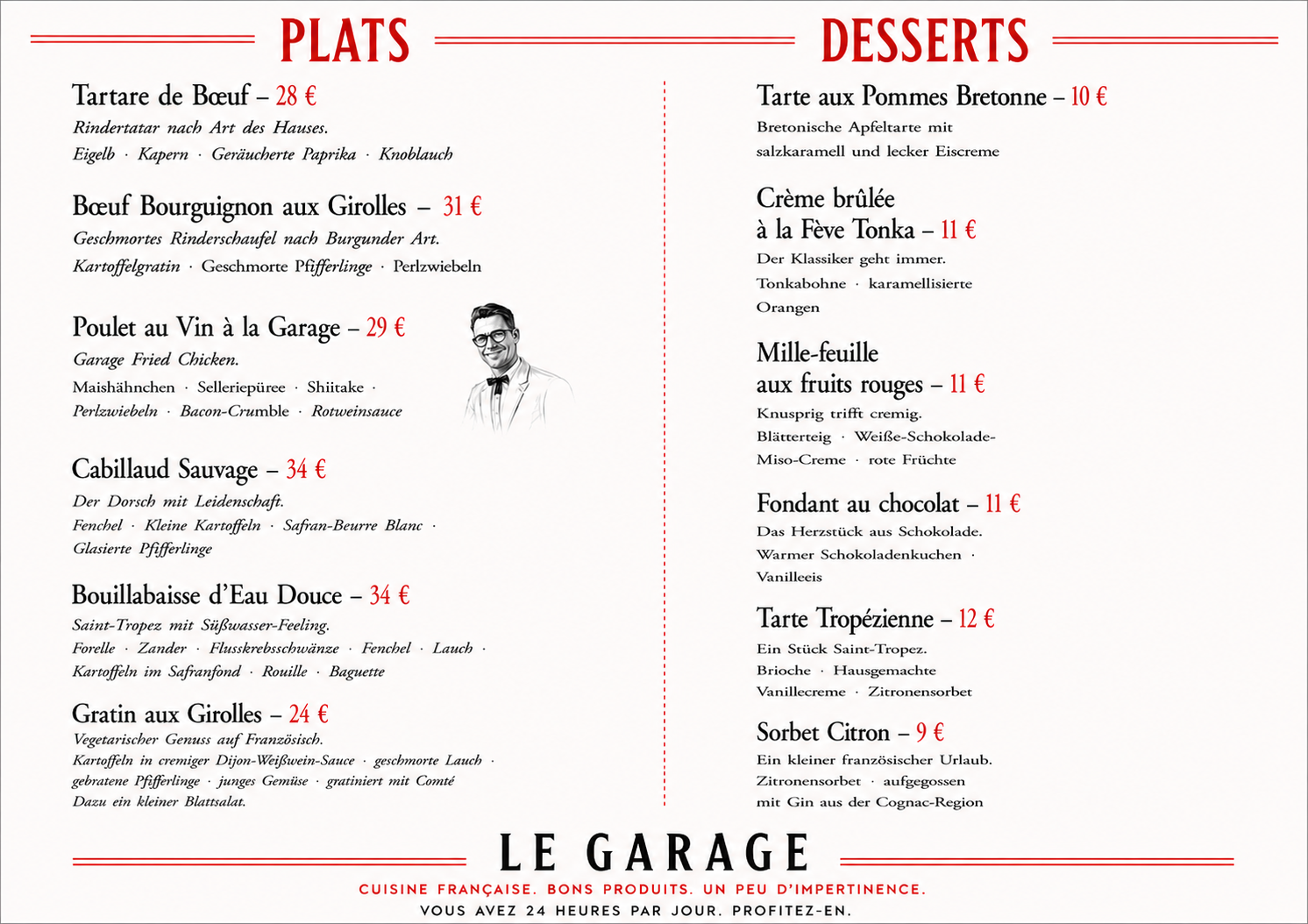 PLATS

Tartare de Bœuf – 28 €
Rindertatar nach Art des Hauses.
Eigelb · Kapern · Geräucherte Paprika · Knoblauch

Bœuf Bourguignon aux Girolles – 31 €
Geschmortes Rinderschaufel nach Burgunder Art.
Kartoffelgratin · Geschmorte Pfifferlinge · Perlzwiebeln

Poulet au Vin à la Garage – 29 €
Garage Fried Chicken.
Maishähnchen · Selleriepüree · Shiitake · Perlzwiebeln · Bacon-Crumble · Rotweinsauce

Cabillaud Sauvage – 34 €
Der Dorsch mit Leidenschaft.
Fenchel · Kleine Kartoffeln · Safran-Beurre Blanc · Glasierte Pfifferlinge

Bouillabaisse d'Eau Douce – 34 €
Saint-Tropez mit Süßwasser-Feeling.
Forelle · Zander · Flusskrebsschwänze · Fenchel · Lauch · Kartoffeln im Safranfond · Rouille · Baguette

Gratin aux Girolles – 24 €
Vegetarischer Genuss auf Französisch.
Kartoffeln in cremiger Dijon-Weißwein-Sauce · geschmorte Lauch · gebratene Pfifferlinge · junges Gemüse · gratiniert mit Comté
Dazu ein kleiner Blattsalat.

DESSERTS

Tarte aux Pommes Bretonne – 10 €
Bretonische Apfeltarte mit salzkaramell und lecker Eiscreme

Crème brûlée à la Fève Tonka – 11 €
Der Klassiker geht immer.
Tonkabohne · karamellisierte Orangen

Mille-feuille aux fruits rouges – 11 €
Knusprig trifft cremig.
Blätterteig · Weiße-Schokolade-Miso-Creme · rote Früchte

Fondant au chocolat – 11 €
Das Herzstück aus Schokolade.
Warmer Schokoladenkuchen · Vanilleeis

Tarte Tropézienne – 12 €
Ein Stück Saint-Tropez.
Brioche · Hausgemachte Vanillecreme · Zitronensorbet

Sorbet Citron – 9 €
Ein kleiner französischer Urlaub.
Zitronensorbet · aufgegossen mit Gin aus der Cognac-Region

LE GARAGE
CUISINE FRANÇAISE. BONS PRODUITS. UN PEU D'IMPERTINENCE.
VOUS AVEZ 24 HEURES PAR JOUR. PROFITEZ-EN.